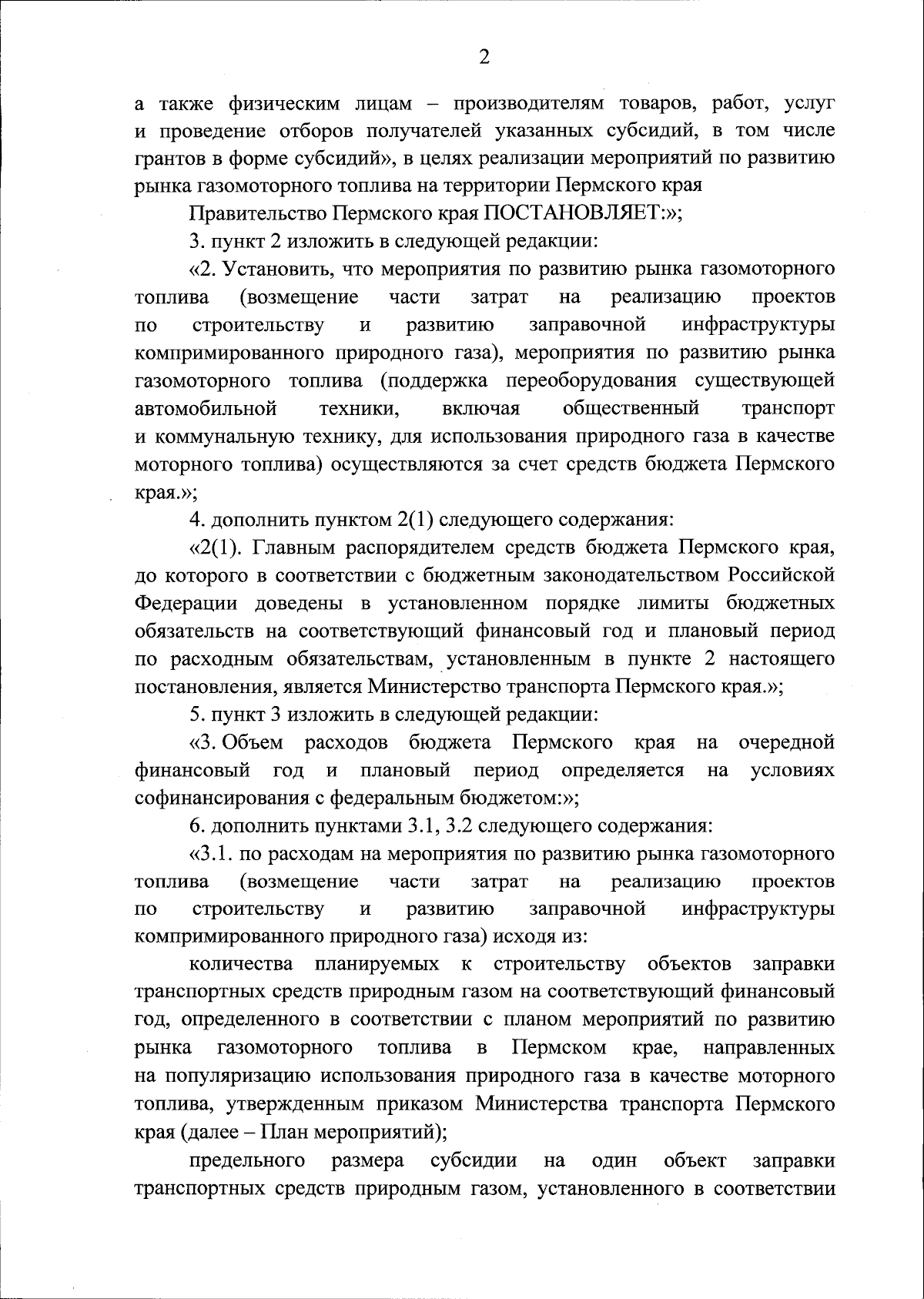 2

а также физическим лицам – производителям товаров, работ, услуг и проведение отборов получателей указанных субсидий, в том числе грантов в форме субсидий», в целях реализации мероприятий по развитию рынка газомоторного топлива на территории Пермского края

Правительство Пермского края ПОСТАНОВЛЯЕТ:»;

3. пункт 2 изложить в следующей редакции:

«2. Установить, что мероприятия по развитию рынка газомоторного топлива (возмещение части затрат на реализацию проектов по строительству и развитию заправочной инфраструктуры компримированного природного газа), мероприятия по развитию рынка газомоторного топлива (поддержка переоборудования существующей автомобильной техники, включая общественный транспорт и коммунальную технику, для использования природного газа в качестве моторного топлива) осуществляются за счет средств бюджета Пермского края.»;

4. дополнить пунктом 2(1) следующего содержания:

«2(1). Главным распорядителем средств бюджета Пермского края, до которого в соответствии с бюджетным законодательством Российской Федерации доведены в установленном порядке лимиты бюджетных обязательств на соответствующий финансовый год и плановый период по расходным обязательствам, установленным в пункте 2 настоящего постановления, является Министерство транспорта Пермского края.»;

5. пункт 3 изложить в следующей редакции:

«3. Объем расходов бюджета Пермского края на очередной финансовый год и плановый период определяется на условиях софинансирования с федеральным бюджетом:»;

6. дополнить пунктами 3.1, 3.2 следующего содержания:

«3.1. по расходам на мероприятия по развитию рынка газомоторного топлива (возмещение части затрат на реализацию проектов по строительству и развитию заправочной инфраструктуры компримированного природного газа) исходя из:

количества планируемых к строительству объектов заправки транспортных средств природным газом на соответствующий финансовый год, определенного в соответствии с планом мероприятий по развитию рынка газомоторного топлива в Пермском крае, направленных на популяризацию использования природного газа в качестве моторного топлива, утвержденным приказом Министерства транспорта Пермского края (далее – План мероприятий);

предельного размера субсидии на один объект заправки транспортных средств природным газом, установленного в соответствии